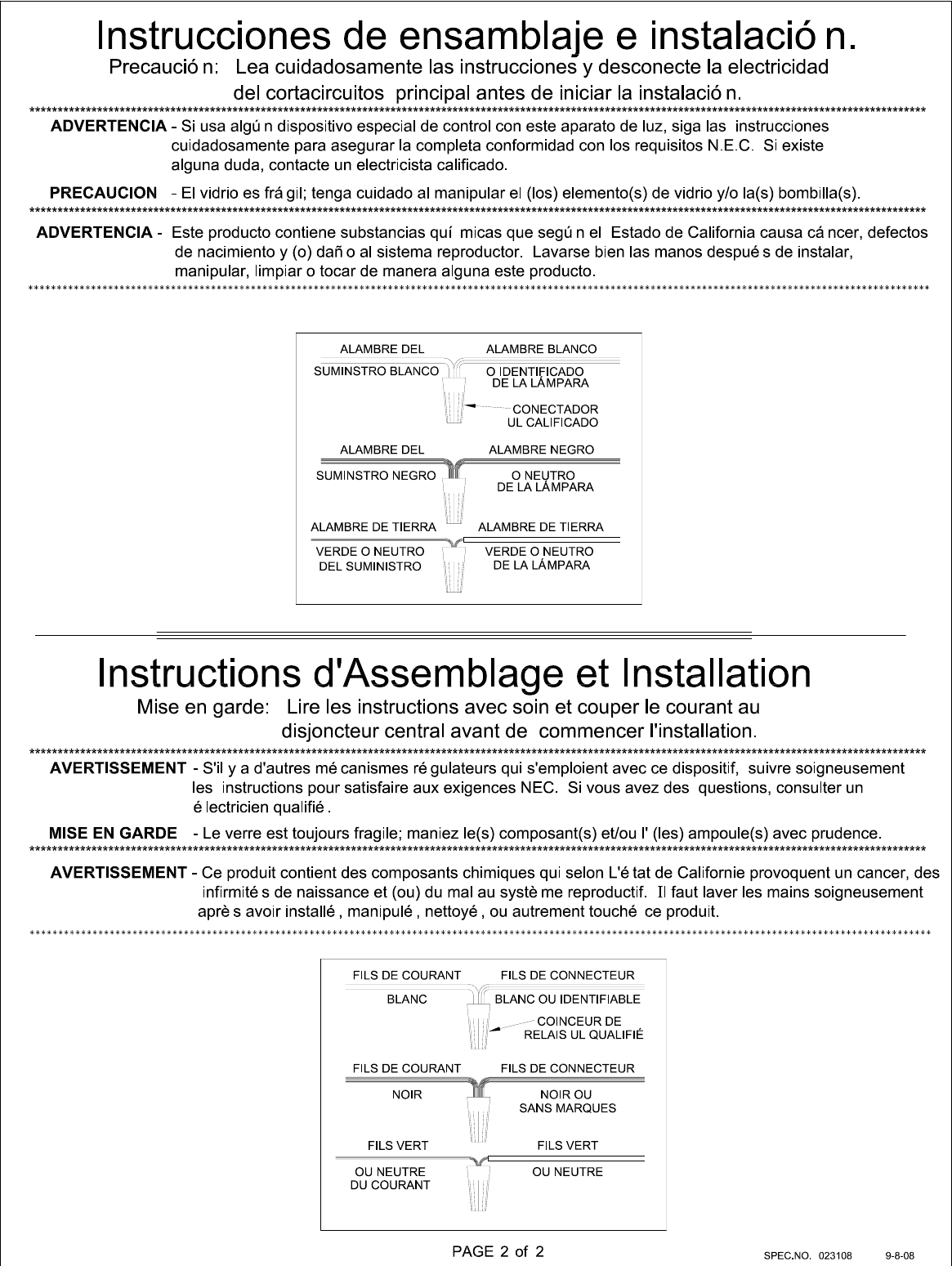 Instrucciones de ensamblaje e instalació n.

Precaució n: Lea cuidadosamente las instrucciones y desconecte la electricidad del cortacircuitos principal antes de iniciar la instalació n.

ADVERTENCIA - Si usa algú n dispositivo especial de control con este aparato de luz, siga las instrucciones cuidadosamente para asegurar la completa conformidad con los requisitos N.E.C. Si existe alguna duda, contacte un electricista calificado.

PRECAUCION - El vidrio es frá gil; tenga cuidado al manipular el (los) elemento(s) de vidrio y/o la(s) bombilla(s).

ADVERTENCIA - Este producto contiene substancias quí micas que segú n el Estado de California causa cá ncer, defectos de nacimiento y (o) dañ o al sistema reproductor. Lavarse bien las manos despué s de instalar, manipular, limpiar o tocar de manera alguna este producto.

ALAMBRE DEL SUMINSTRO BLANCO
ALAMBRE BLANCO O IDENTIFICADO DE LA LÁMPARA
CONECTADOR UL CALIFICADO
ALAMBRE DEL SUMINSTRO NEGRO
ALAMBRE NEGRO O NEUTRO DE LA LÁMPARA
ALAMBRE DE TIERRA VERDE O NEUTRO DEL SUMINISTRO
ALAMBRE DE TIERRA VERDE O NEUTRO DE LA LÁMPARA

Instructions d'Assemblage et Installation

Mise en garde: Lire les instructions avec soin et couper le courant au disjoncteur central avant de commencer l'installation.

AVERTISSEMENT - S'il y a d'autres mé canismes ré gulateurs qui s'emploient avec ce dispositif, suivre soigneusement les instructions pour satisfaire aux exigences NEC. Si vous avez des questions, consulter un é lectricien qualifié .

MISE EN GARDE - Le verre est toujours fragile; maniez le(s) composant(s) et/ou l' (les) ampoule(s) avec prudence.

AVERTISSEMENT - Ce produit contient des composants chimiques qui selon L'é tat de Californie provoquent un cancer, des infirmité s de naissance et (ou) du mal au systè me reproductif. Il faut laver les mains soigneusement aprè s avoir installé , manipulé , nettoyé , ou autrement touché ce produit.

FILS DE COURANT BLANC
FILS DE CONNECTEUR BLANC OU IDENTIFIABLE
COINCEUR DE RELAIS UL QUALIFIÉ
FILS DE COURANT NOIR
FILS DE CONNECTEUR NOIR OU SANS MARQUES
FILS VERT OU NEUTRE DU COURANT
FILS VERT OU NEUTRE

PAGE 2 of 2

SPEC.NO. 023108 9-8-08